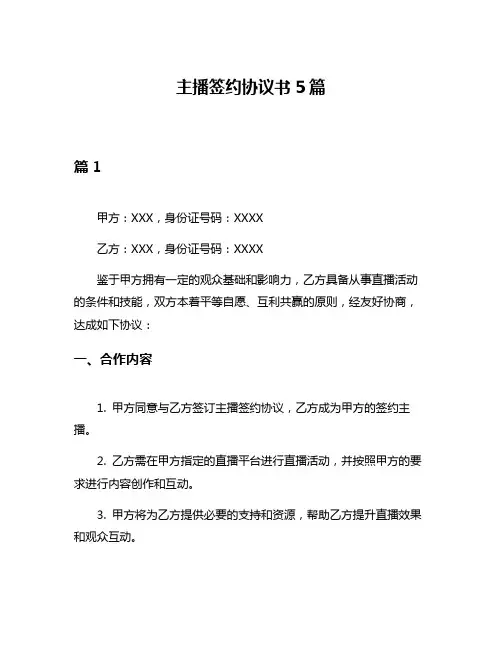 主播签约协议书 5 篇

篇 1

甲方：XXX，身份证号码：XXXX

乙方：XXX，身份证号码：XXXX

鉴于甲方拥有一定的观众基础和影响力，乙方具备从事直播活动的条件和技能，双方本着平等自愿、互利共赢的原则，经友好协商，达成如下协议：

一、合作内容

1. 甲方同意与乙方签订主播签约协议，乙方成为甲方的签约主播。

2. 乙方需在甲方指定的直播平台进行直播活动，并按照甲方的要求进行内容创作和互动。

3. 甲方将为乙方提供必要的支持和资源，帮助乙方提升直播效果和观众互动。